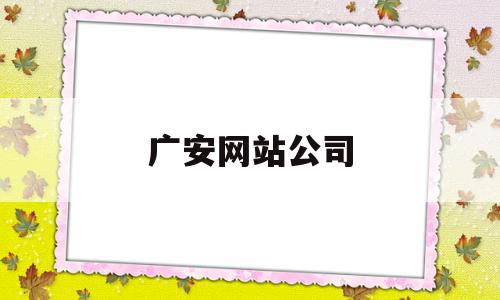 广安网站公司